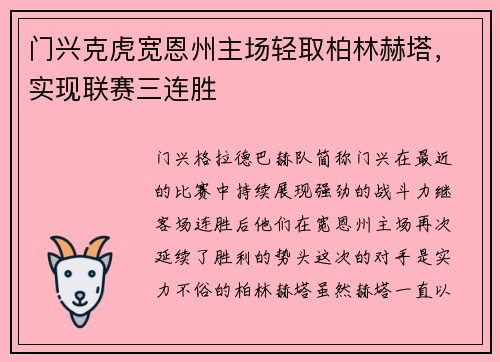 门兴克虎宽恩州主场轻取柏林赫塔，实现联赛三连胜

门兴格拉德巴赫队简称门兴在最近的比赛中持续展现强劲的战斗力继客场连胜后他们在宽恩州主场再次延续了胜利的势头这次的对手是实力不俗的柏林赫塔虽然赫塔一直以